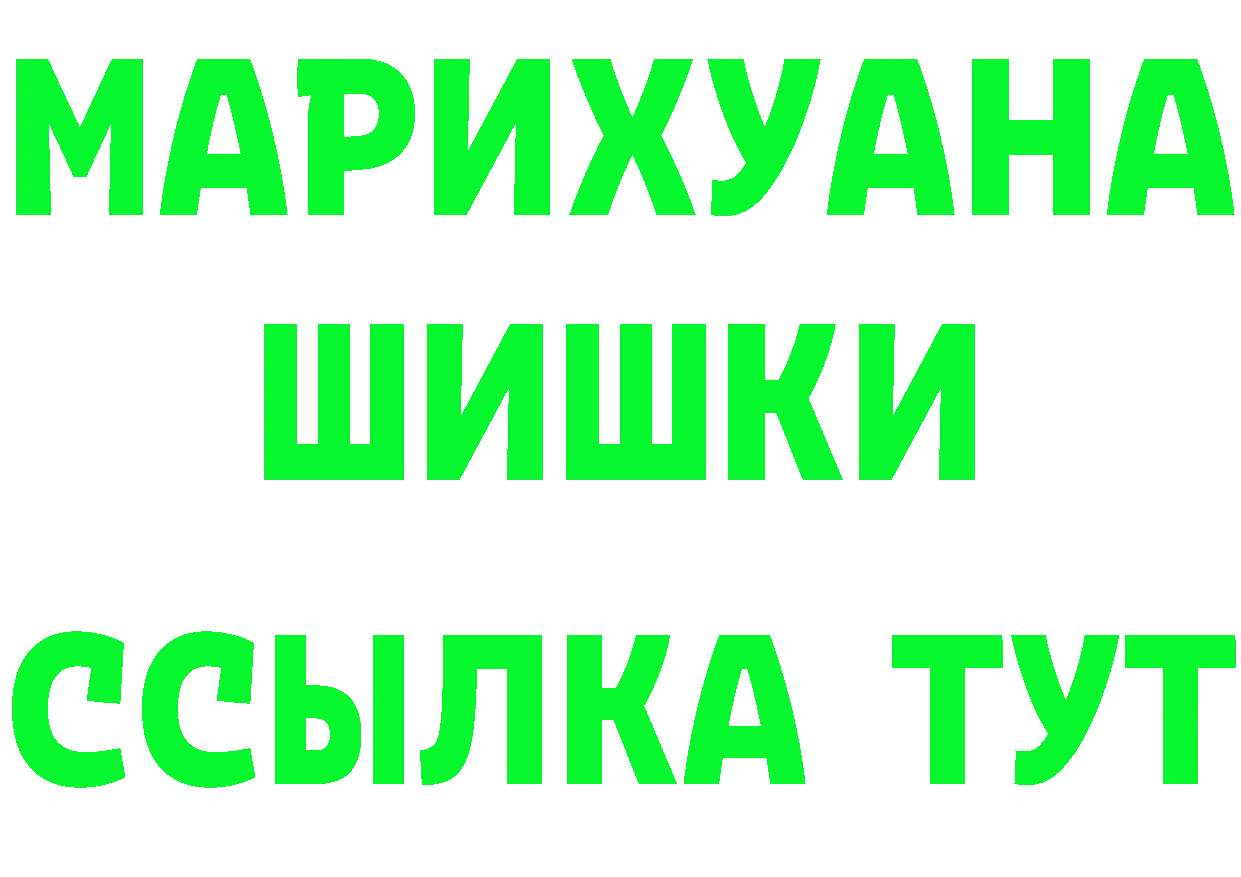 МАРИХУАНА
ШИШКИ
ССЫЛКА ТУТ